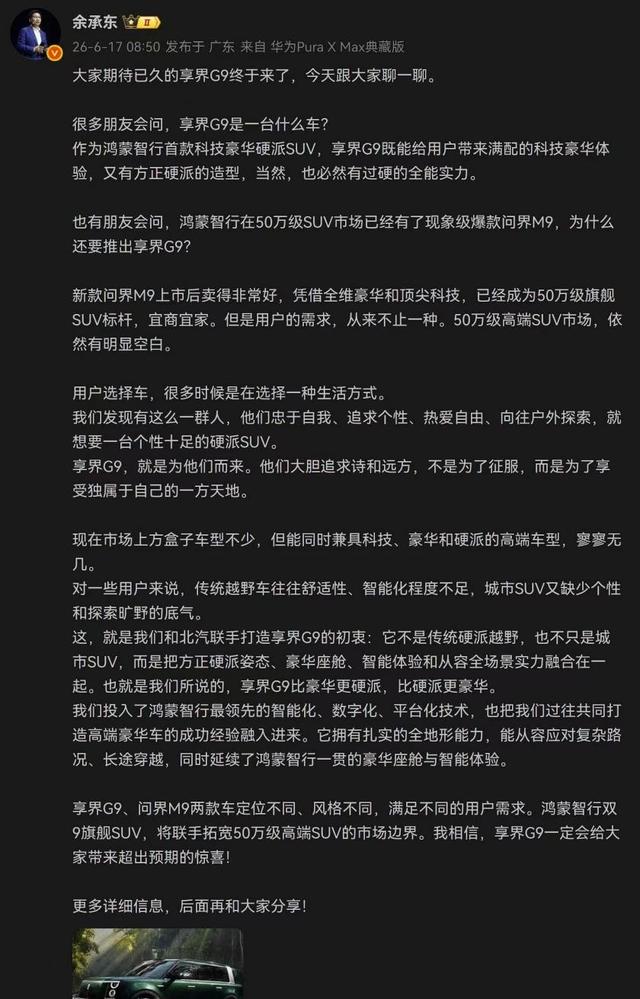 余承东

26-6-17 08:50 发布于 广东 来自 华为Pura X Max典藏版

大家期待已久的享界G9终于来了，今天跟大家聊一聊。

很多朋友会问，享界G9是一台什么车？
作为鸿蒙智行首款科技豪华硬派SUV，享界G9既能给用户带来满配的科技豪华体验，又有方正硬派的造型，当然，也必然有过硬的全能实力。

也有朋友会问，鸿蒙智行在50万级SUV市场已经有了现象级爆款问界M9，为什么还要推出享界G9？

新款问界M9上市后卖得非常好，凭借全维豪华和顶尖科技，已经成为50万级旗舰SUV标杆，宜商宜家。但是用户的需求，从来不止一种。50万级高端SUV市场，依然有明显空白。

用户选择车，很多时候是在选择一种生活方式。
我们发现有这么一群人，他们忠于自我、追求个性、热爱自由、向往户外探索，就想要一台个性十足的硬派SUV。
享界G9，就是为他们而来。他们大胆追求诗和远方，不是为了征服，而是为了享受独属于自己的一方天地。

现在市场上方盒子车型不少，但能同时兼具科技、豪华和硬派的高端车型，寥寥无几。
对一些用户来说，传统越野车往往舒适性、智能化程度不足，城市SUV又缺少个性和探索旷野的底气。
这，就是我们和北汽联手打造享界G9的初衷：它不是传统硬派越野，也不只是城市SUV，而是把方正硬派姿态、豪华座舱、智能体验和从容全场景实力融合在一起。也就是我们所说的，享界G9比豪华更硬派，比硬派更豪华。
我们投入了鸿蒙智行最领先的智能化、数字化、平台化技术，也把我们过往共同打造高端豪华车的成功经验融入进来。它拥有扎实的全地形能力，能从容应对复杂路况、长途穿越，同时延续了鸿蒙智行一贯的豪华座舱与智能体验。

享界G9、问界M9两款车定位不同、风格不同，满足不同的用户需求。鸿蒙智行双9旗舰SUV，将联手拓宽50万级高端SUV的市场边界。我相信，享界G9一定会给大家带来超出预期的惊喜！

更多详细信息，后面再和大家分享！